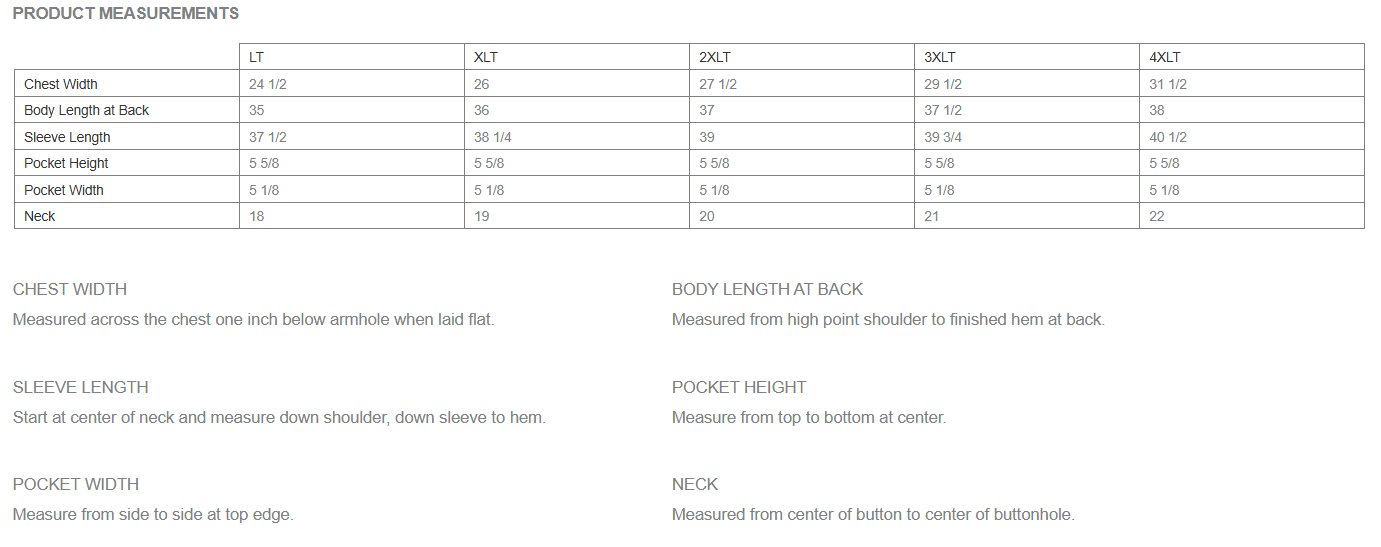 PRODUCT MEASUREMENTS

| | LT | XLT | 2XLT | 3XLT | 4XLT |
|---|---|---|---|---|---|
| Chest Width | 24 1/2 | 26 | 27 1/2 | 29 1/2 | 31 1/2 |
| Body Length at Back | 35 | 36 | 37 | 37 1/2 | 38 |
| Sleeve Length | 37 1/2 | 38 1/4 | 39 | 39 3/4 | 40 1/2 |
| Pocket Height | 5 5/8 | 5 5/8 | 5 5/8 | 5 5/8 | 5 5/8 |
| Pocket Width | 5 1/8 | 5 1/8 | 5 1/8 | 5 1/8 | 5 1/8 |
| Neck | 18 | 19 | 20 | 21 | 22 |

CHEST WIDTH
Measured across the chest one inch below armhole when laid flat.

SLEEVE LENGTH
Start at center of neck and measure down shoulder, down sleeve to hem.

POCKET WIDTH
Measure from side to side at top edge.

BODY LENGTH AT BACK
Measured from high point shoulder to finished hem at back.

POCKET HEIGHT
Measure from top to bottom at center.

NECK
Measured from center of button to center of buttonhole.